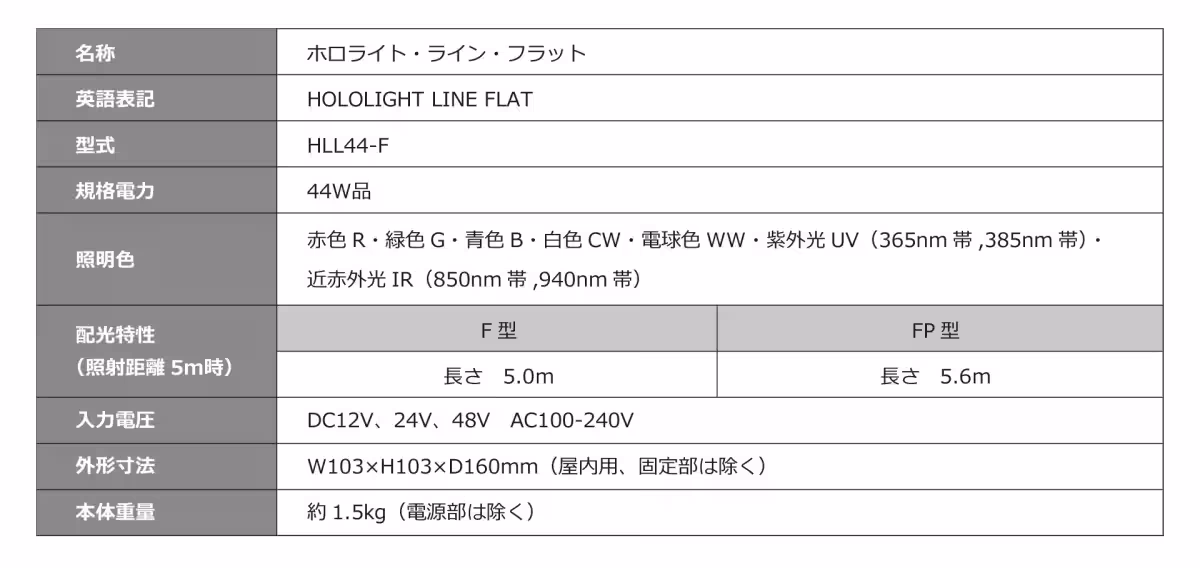 | 名称 | ホロライト・ライン・フラット | |
|---|---|---|
| 英語表記 | HOLOLIGHT LINE FLAT | |
| 型式 | HLL44-F | |
| 規格電力 | 44W品 | |
| 照明色 | 赤色R・緑色G・青色B・白色CW・電球色WW・紫外光UV（365nm帯,385nm帯）・近赤外光IR（850nm帯,940nm帯） | |
| 配光特性（照射距離5m時） | F型 | FP型 |
| | 長さ 5.0m | 長さ 5.6m |
| 入力電圧 | DC12V、24V、48V AC100-240V | |
| 外形寸法 | W103×H103×D160mm（屋内用、固定部は除く） | |
| 本体重量 | 約1.5kg（電源部は除く） | |